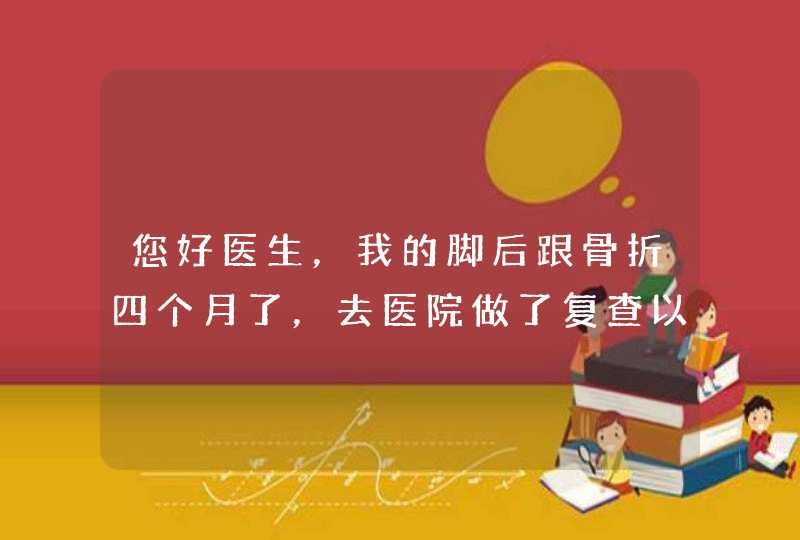 您好医生，我的脚后跟骨折四个月了，去医院做了复查以